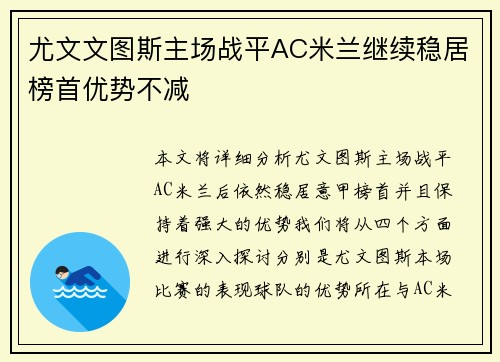 尤文文图斯主场战平AC米兰继续稳居榜首优势不减

本文将详细分析尤文图斯主场战平AC米兰后依然稳居意甲榜首并且保持着强大的优势我们将从四个方面进行深入探讨分别是尤文图斯本场比赛的表现球队的优势所在与AC米